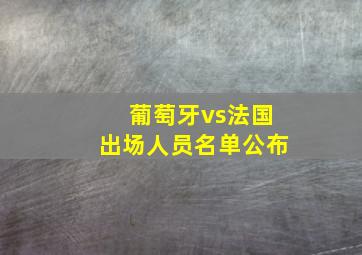 葡萄牙vs法国
出场人员名单公布